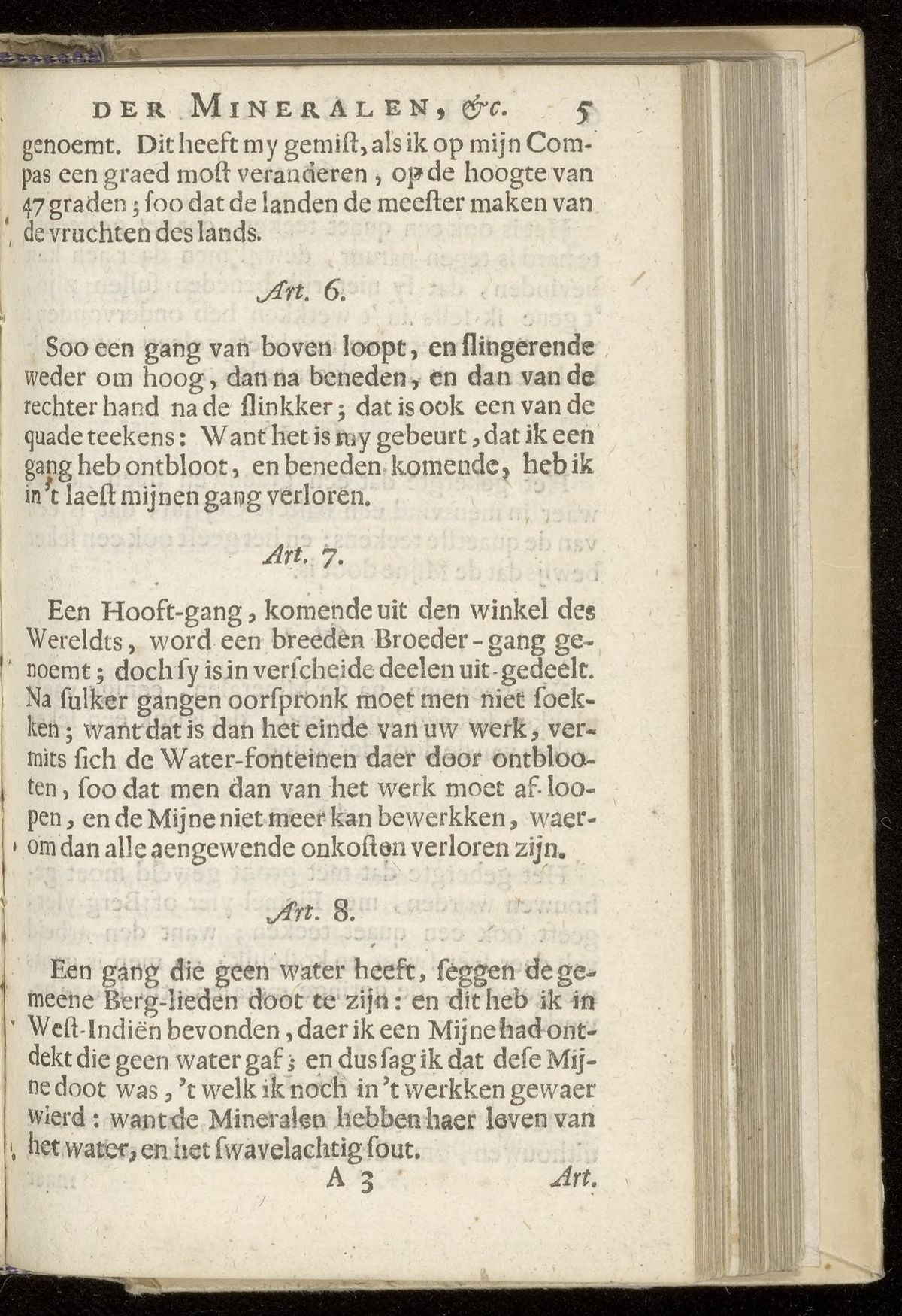 DER MINERALEN, &c. 5

genoemt. Dit heeft my gemist, als ik op mijn Compas een graed most veranderen, op de hoogte van 47 graden; soo dat de landen de meester maken van de vruchten des lands.

Art. 6.

Soo een gang van boven loopt, en slingerende weder om hoog, dan na beneden, en dan van de rechter hand na de slinkker; dat is ook een van de quade teekens: Want het is my gebeurt, dat ik een gang heb ontbloot, en beneden komende, heb ik in 't laest mijnen gang verloren.

Art. 7.

Een Hooft-gang, komende uit den winkel des Wereldts, word een breeden Broeder-gang genoemt; doch sy is in verscheide deelen uit-gedeelt. Na sulker gangen oorspronk moet men niet soekken; want dat is dan het einde van uw werk, vermits sich de Water-fonteinen daer door ontblooten, soo dat men dan van het werk moet af-loopen, en de Mijne niet meer kan bewerkken, waerom dan alle aengewende onkosten verloren zijn.

Art. 8.

Een gang die geen water heeft, seggen de gemeene Berg-lieden doot te zijn: en dit heb ik in West-Indiën bevonden, daer ik een Mijne had ontdekt die geen water gaf; en dus sag ik dat dese Mijne doot was, 't welk ik noch in 't werkken gewaer wierd: want de Mineralen hebben haer leven van het water, en het swavelachtig sout.

A 3 Art.